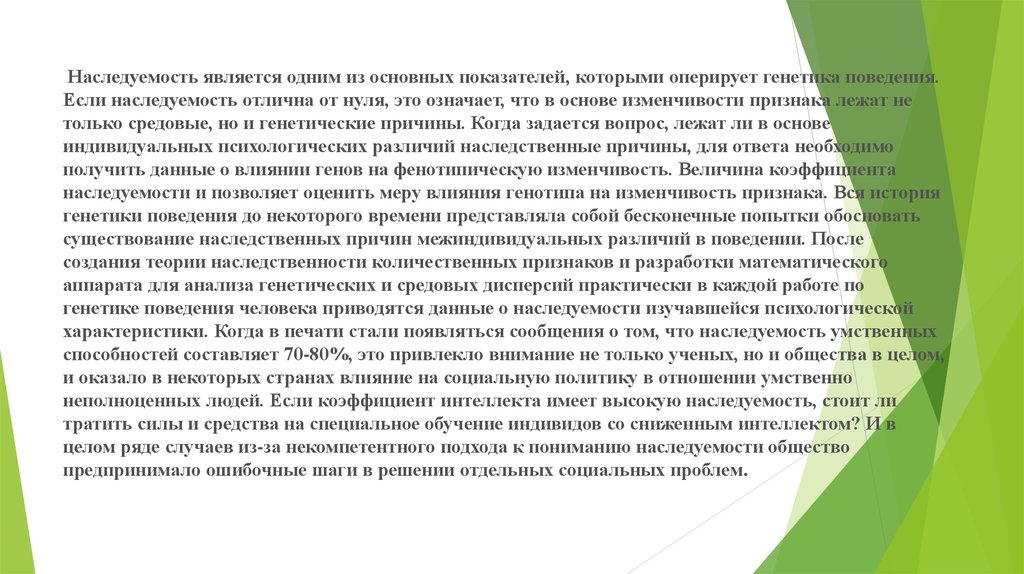 Наследуемость является одним из основных показателей, которыми оперирует генетика поведения. Если наследуемость отлична от нуля, это означает, что в основе изменчивости признака лежат не только средовые, но и генетические причины. Когда задается вопрос, лежат ли в основе индивидуальных психологических различий наследственные причины, для ответа необходимо получить данные о влиянии генов на фенотипическую изменчивость. Величина коэффициента наследуемости и позволяет оценить меру влияния генотипа на изменчивость признака. Вся история генетики поведения до некоторого времени представляла собой бесконечные попытки обосновать существование наследственных причин межиндивидуальных различий в поведении. После создания теории наследственности количественных признаков и разработки математического аппарата для анализа генетических и средовых дисперсий практически в каждой работе по генетике поведения человека приводятся данные о наследуемости изучавшейся психологической характеристики. Когда в печати стали появляться сообщения о том, что наследуемость умственных способностей составляет 70-80%, это привлекло внимание не только ученых, но и общества в целом, и оказало в некоторых странах влияние на социальную политику в отношении умственно неполноценных людей. Если коэффициент интеллекта имеет высокую наследуемость, стоит ли тратить силы и средства на специальное обучение индивидов со сниженным интеллектом? И в целом ряде случаев из-за некомпетентного подхода к пониманию наследуемости общество предпринимало ошибочные шаги в решении отдельных социальных проблем.